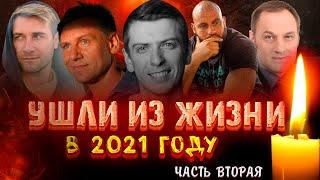 УШЛИ ИЗ ЖИЗНИ
В 2021 ГОДУ
ЧАСТЬ ВТОРАЯ